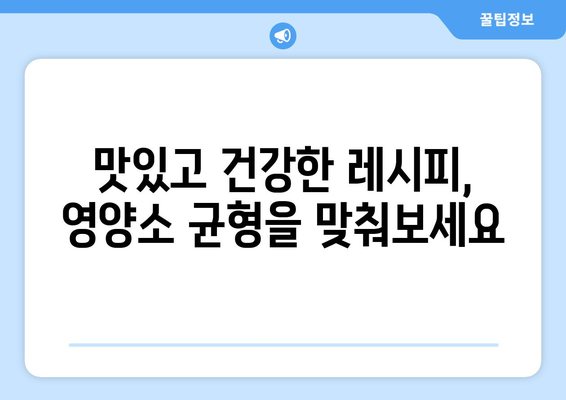 꿀팁정보

맛있고 건강한 레시피,
영양소 균형을 맞춰보세요